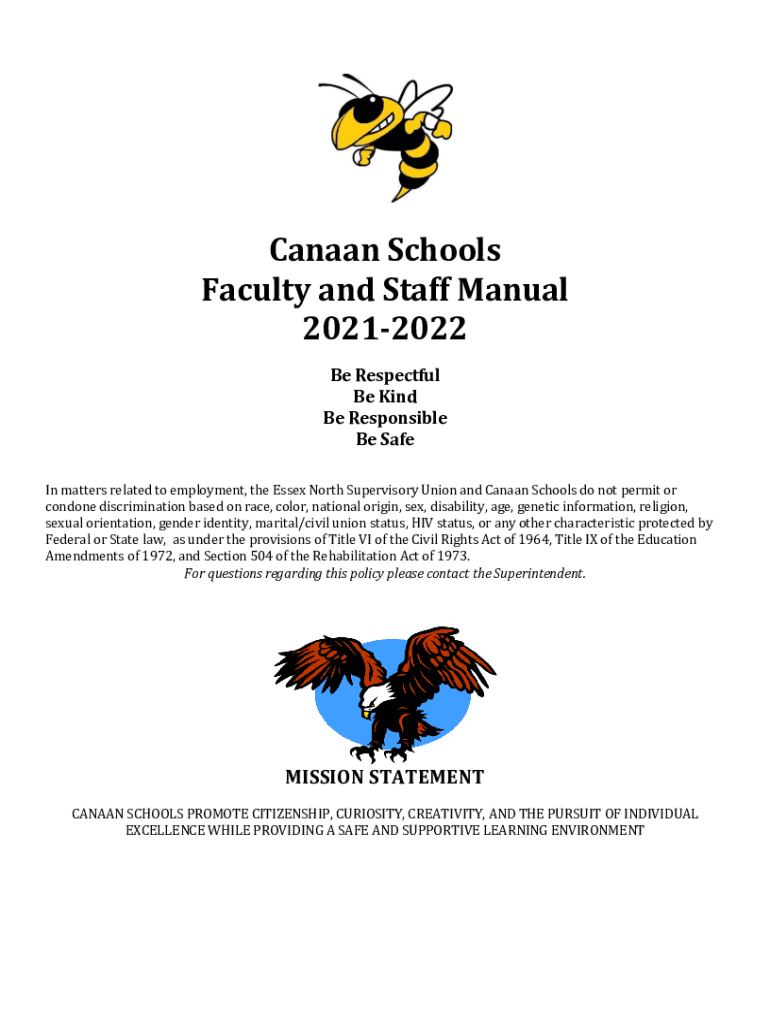 Canaan Schools
Faculty and Staff Manual
2021-2022

Be Respectful
Be Kind
Be Responsible
Be Safe

In matters related to employment, the Essex North Supervisory Union and Canaan Schools do not permit or condone discrimination based on race, color, national origin, sex, disability, age, genetic information, religion, sexual orientation, gender identity, marital/civil union status, HIV status, or any other characteristic protected by Federal or State law, as under the provisions of Title VI of the Civil Rights Act of 1964, Title IX of the Education Amendments of 1972, and Section 504 of the Rehabilitation Act of 1973.
For questions regarding this policy please contact the Superintendent.

MISSION STATEMENT

CANAAN SCHOOLS PROMOTE CITIZENSHIP, CURIOSITY, CREATIVITY, AND THE PURSUIT OF INDIVIDUAL EXCELLENCE WHILE PROVIDING A SAFE AND SUPPORTIVE LEARNING ENVIRONMENT